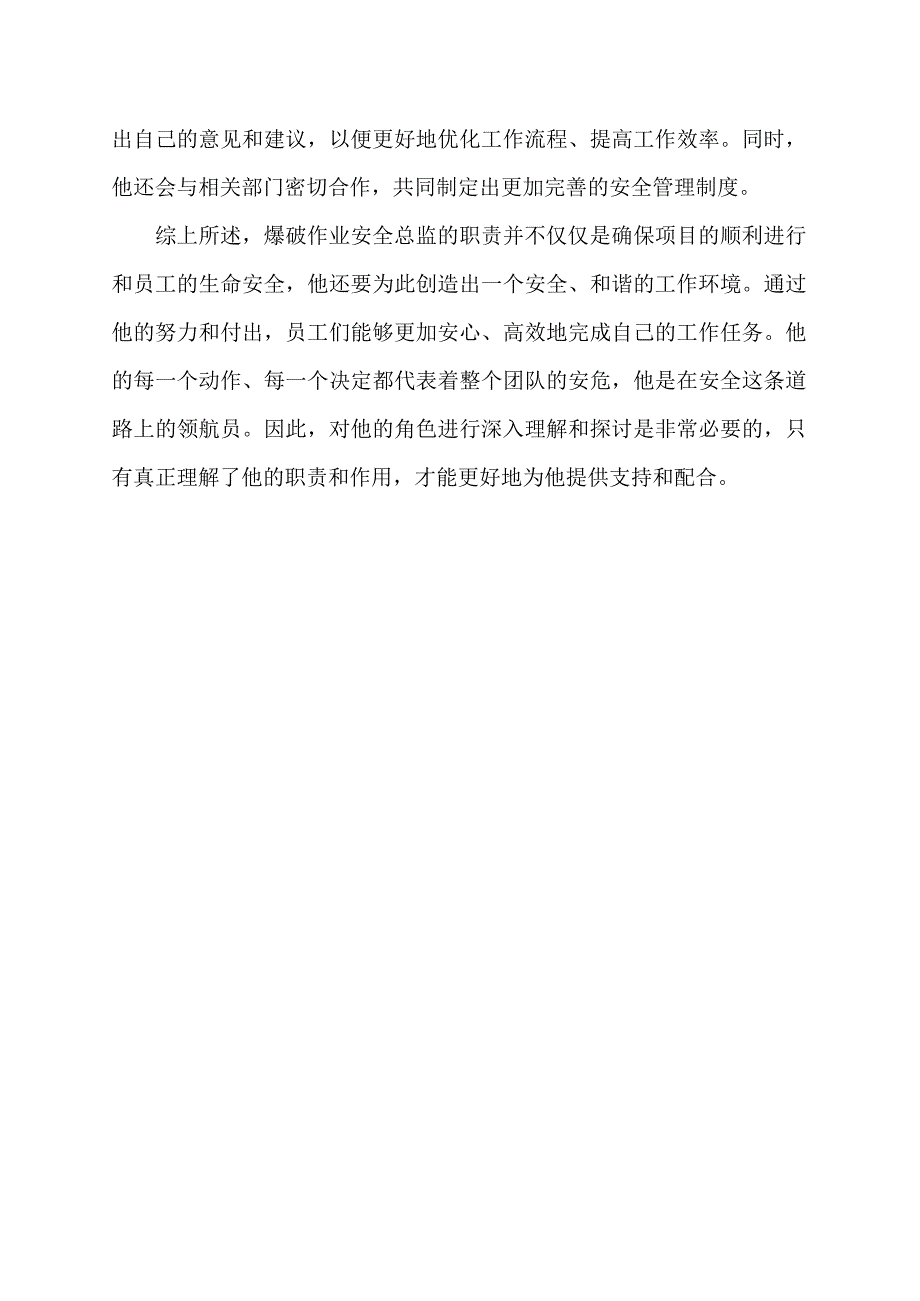 出自己的意见和建议，以便更好地优化工作流程、提高工作效率。同时，他还会与相关部门密切合作，共同制定出更加完善的安全管理制度。

综上所述，爆破作业安全总监的职责并不仅仅是确保项目的顺利进行和员工的生命安全，他还要为此创造出一个安全、和谐的工作环境。通过他的努力和付出，员工们能够更加安心、高效地完成自己的工作任务。他的每一个动作、每一个决定都代表着整个团队的安危，他是在安全这条道路上的领航员。因此，对他的角色进行深入理解和探讨是非常必要的，只有真正理解了他的职责和作用，才能更好地为他提供支持和配合。